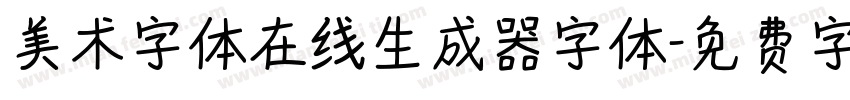 美术字体在线生成器字体-免费字